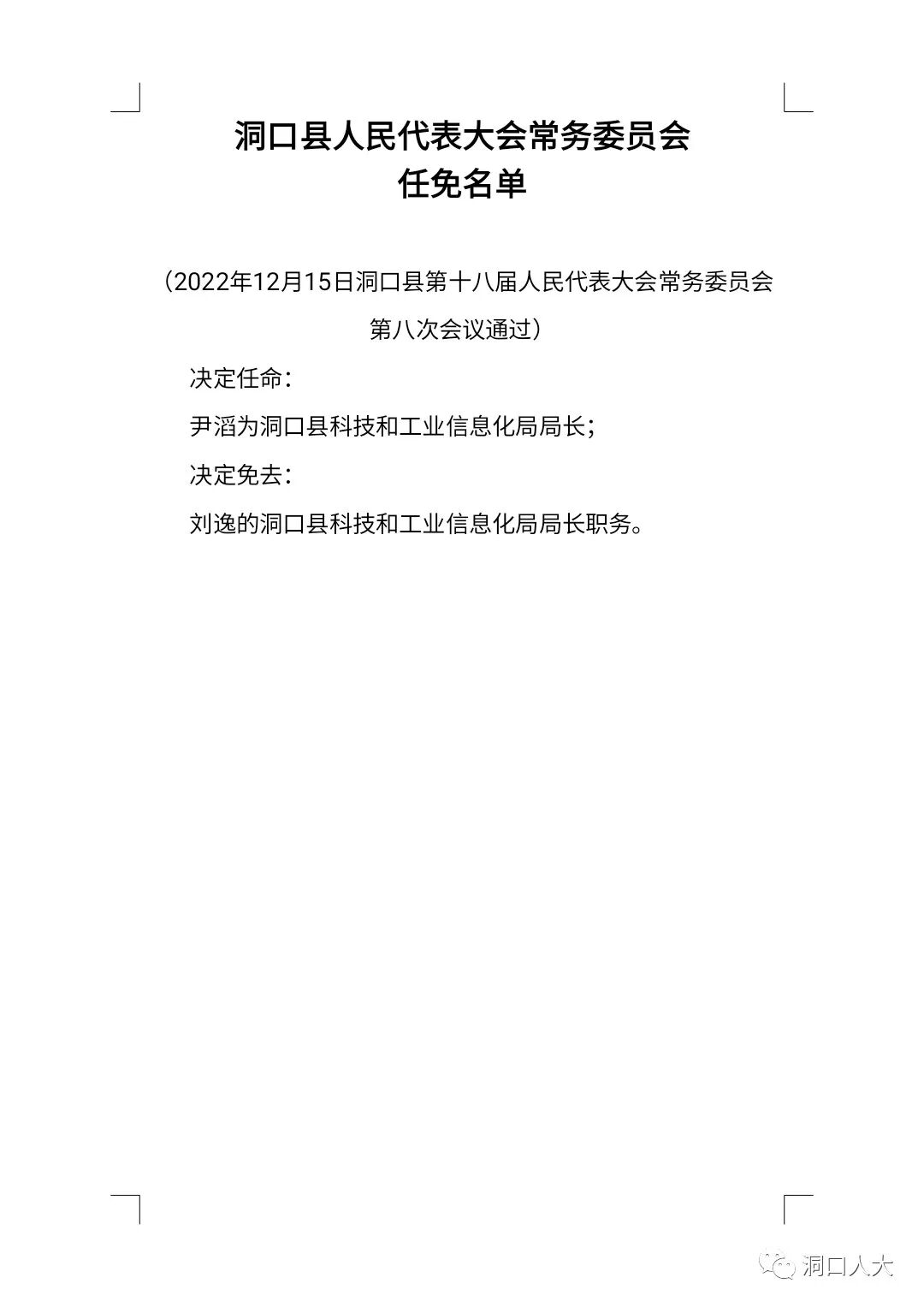 洞口县人民代表大会常务委员会
任免名单

（2022年12月15日洞口县第十八届人民代表大会常务委员会第八次会议通过）

决定任命：

尹滔为洞口县科技和工业信息化局局长；

决定免去：

刘逸的洞口县科技和工业信息化局局长职务。

洞口人大